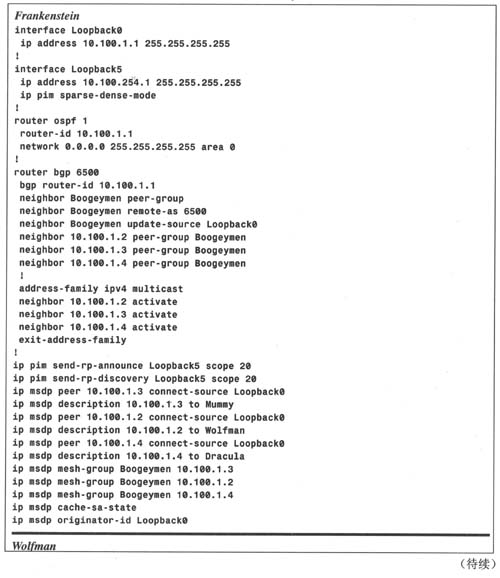 Frankenstein
interface Loopback0
 ip address 10.100.1.1 255.255.255.255
!
interface Loopback5
 ip address 10.100.254.1 255.255.255.255
 ip pim sparse-dense-mode
!
router ospf 1
 router-id 10.100.1.1
 network 0.0.0.0 255.255.255.255 area 0
!
router bgp 6500
 bgp router-id 10.100.1.1
 neighbor Boogeymen peer-group
 neighbor Boogeymen remote-as 6500
 neighbor Boogeymen update-source Loopback0
 neighbor 10.100.1.2 peer-group Boogeymen
 neighbor 10.100.1.3 peer-group Boogeymen
 neighbor 10.100.1.4 peer-group Boogeymen
 !
 address-family ipv4 multicast
 neighbor 10.100.1.2 activate
 neighbor 10.100.1.3 activate
 neighbor 10.100.1.4 activate
 exit-address-family
!
ip pim send-rp-announce Loopback5 scope 20
ip pim send-rp-discovery Loopback5 scope 20
ip msdp peer 10.100.1.3 connect-source Loopback0
ip msdp description 10.100.1.3 to Mummy
ip msdp peer 10.100.1.2 connect-source Loopback0
ip msdp description 10.100.1.2 to Wolfman
ip msdp peer 10.100.1.4 connect-source Loopback0
ip msdp description 10.100.1.4 to Dracula
ip msdp mesh-group Boogeymen 10.100.1.3
ip msdp mesh-group Boogeymen 10.100.1.2
ip msdp mesh-group Boogeymen 10.100.1.4
ip msdp cache-sa-state
ip msdp originator-id Loopback0

Wolfman

（待续）